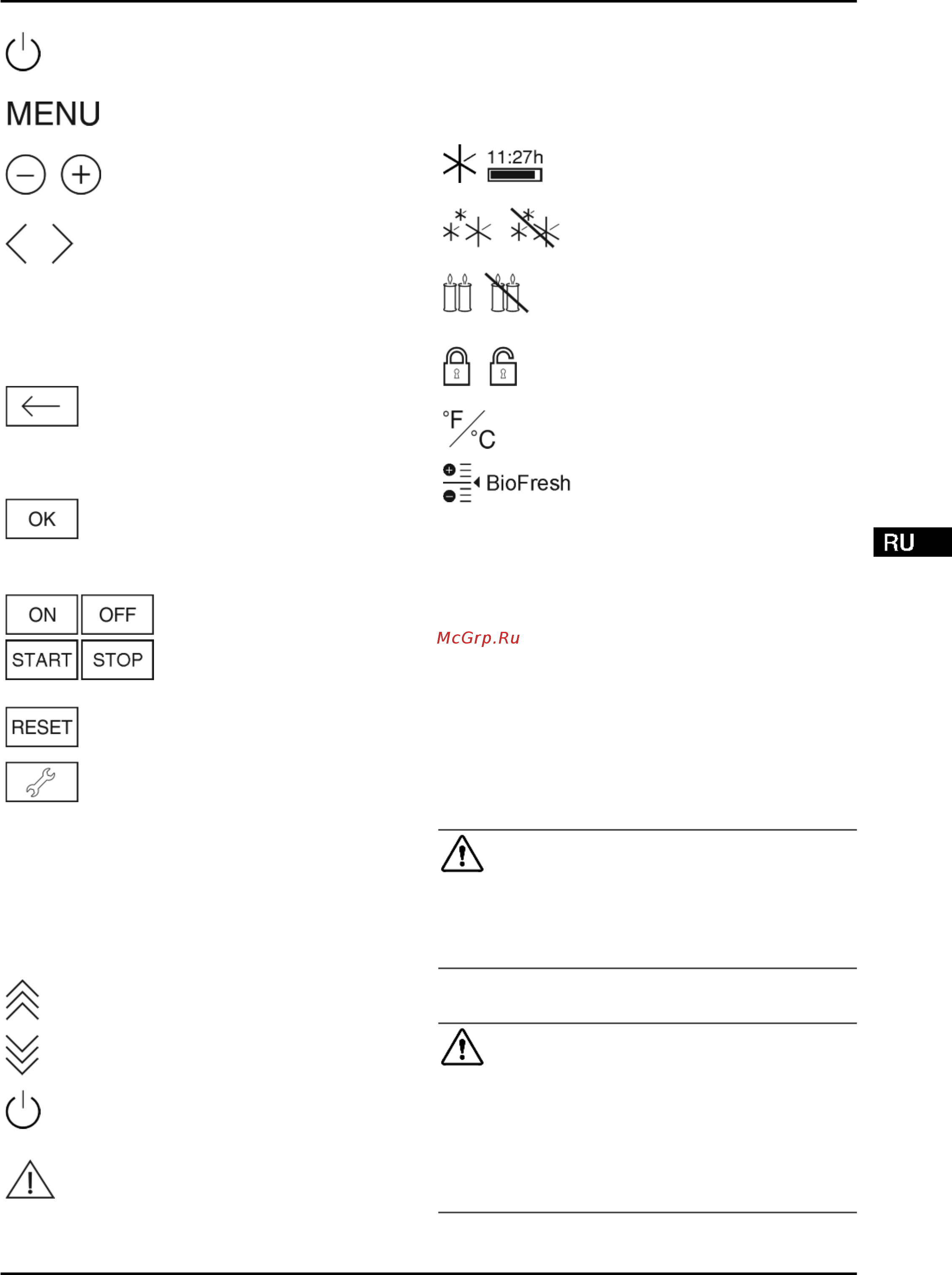 MENU

OK

ON OFF
START STOP

RESET

11:27h

°F/°C

BioFresh

RU

McGrp.Ru